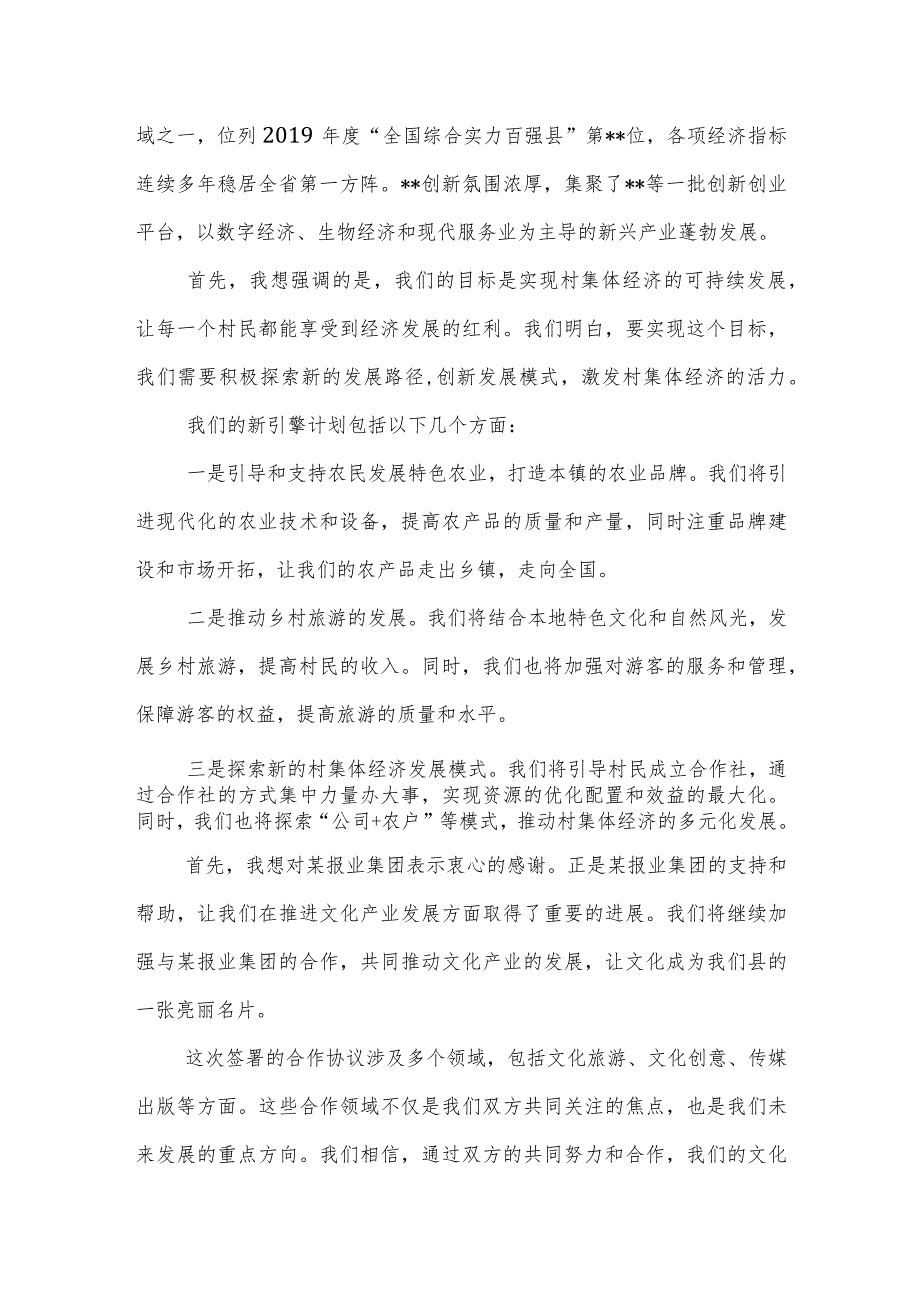 域之一，位列2019年度“全国综合实力百强县”第**位，各项经济指标连续多年稳居全省第一方阵。**创新氛围浓厚，集聚了**等一批创新创业平台，以数字经济、生物经济和现代服务业为主导的新兴产业蓬勃发展。

首先，我想强调的是，我们的目标是实现村集体经济的可持续发展，让每一个村民都能享受到经济发展的红利。我们明白，要实现这个目标，我们需要积极探索新的发展路径,创新发展模式，激发村集体经济的活力。

我们的新引擎计划包括以下几个方面：

一是引导和支持农民发展特色农业，打造本镇的农业品牌。我们将引进现代化的农业技术和设备，提高农产品的质量和产量，同时注重品牌建设和市场开拓，让我们的农产品走出乡镇，走向全国。

二是推动乡村旅游的发展。我们将结合本地特色文化和自然风光，发展乡村旅游，提高村民的收入。同时，我们也将加强对游客的服务和管理，保障游客的权益，提高旅游的质量和水平。

三是探索新的村集体经济发展模式。我们将引导村民成立合作社，通过合作社的方式集中力量办大事，实现资源的优化配置和效益的最大化。同时，我们也将探索“公司+农户”等模式，推动村集体经济的多元化发展。

首先，我想对某报业集团表示衷心的感谢。正是某报业集团的支持和帮助，让我们在推进文化产业发展方面取得了重要的进展。我们将继续加强与某报业集团的合作，共同推动文化产业的发展，让文化成为我们县的一张亮丽名片。

这次签署的合作协议涉及多个领域，包括文化旅游、文化创意、传媒出版等方面。这些合作领域不仅是我们双方共同关注的焦点，也是我们未来发展的重点方向。我们相信，通过双方的共同努力和合作，我们的文化